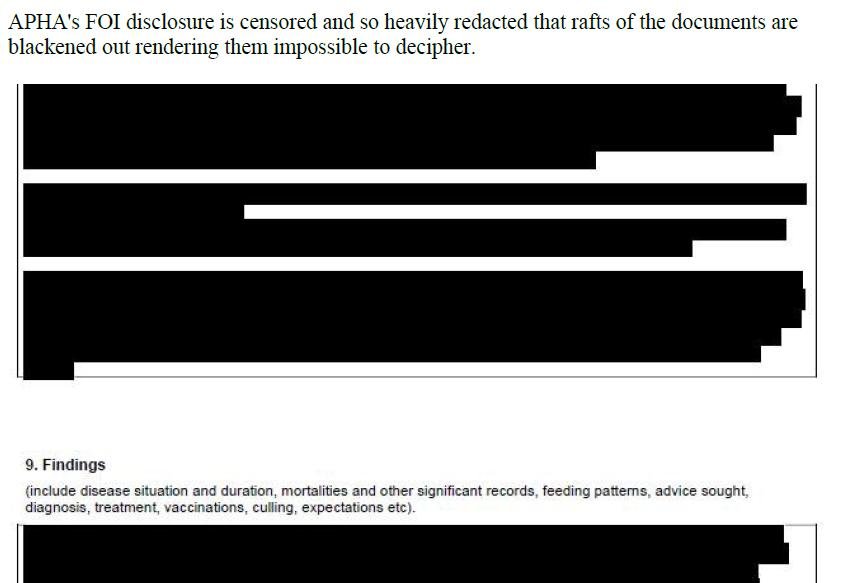 APHA's FOI disclosure is censored and so heavily redacted that rafts of the documents are blackened out rendering them impossible to decipher.

9. Findings

(include disease situation and duration, mortalities and other significant records, feeding patterns, advice sought, diagnosis, treatment, vaccinations, culling, expectations etc).